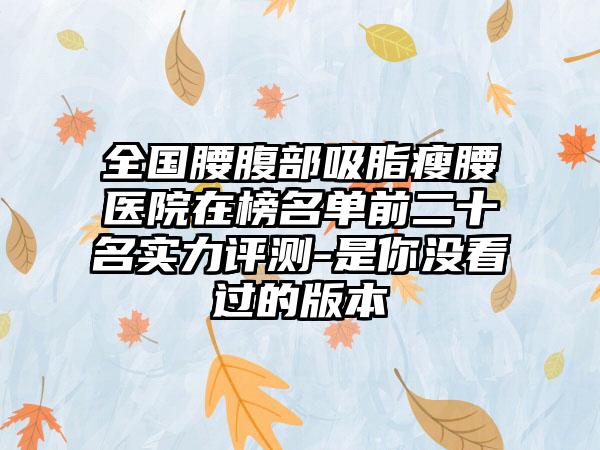 全国腰腹部吸脂瘦腰医院在榜名单前二十名实力评测-是你没看过的版本